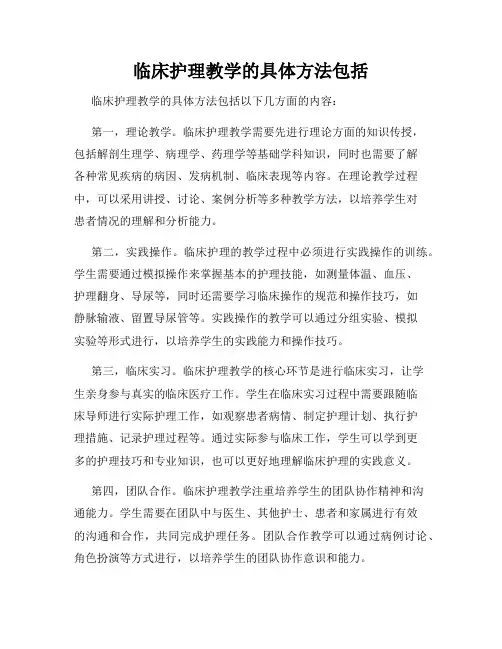 临床护理教学的具体方法包括

临床护理教学的具体方法包括以下几方面的内容：

第一，理论教学。临床护理教学需要先进行理论方面的知识传授，包括解剖生理学、病理学、药理学等基础学科知识，同时也需要了解各种常见疾病的病因、发病机制、临床表现等内容。在理论教学过程中，可以采用讲授、讨论、案例分析等多种教学方法，以培养学生对患者情况的理解和分析能力。

第二，实践操作。临床护理的教学过程中必须进行实践操作的训练。学生需要通过模拟操作来掌握基本的护理技能，如测量体温、血压、护理翻身、导尿等，同时还需要学习临床操作的规范和操作技巧，如静脉输液、留置导尿管等。实践操作的教学可以通过分组实验、模拟实验等形式进行，以培养学生的实践能力和操作技巧。

第三，临床实习。临床护理教学的核心环节是进行临床实习，让学生亲身参与真实的临床医疗工作。学生在临床实习过程中需要跟随临床导师进行实际护理工作，如观察患者病情、制定护理计划、执行护理措施、记录护理过程等。通过实际参与临床工作，学生可以学到更多的护理技巧和专业知识，也可以更好地理解临床护理的实践意义。

第四，团队合作。临床护理教学注重培养学生的团队协作精神和沟通能力。学生需要在团队中与医生、其他护士、患者和家属进行有效的沟通和合作，共同完成护理任务。团队合作教学可以通过病例讨论、角色扮演等方式进行，以培养学生的团队协作意识和能力。